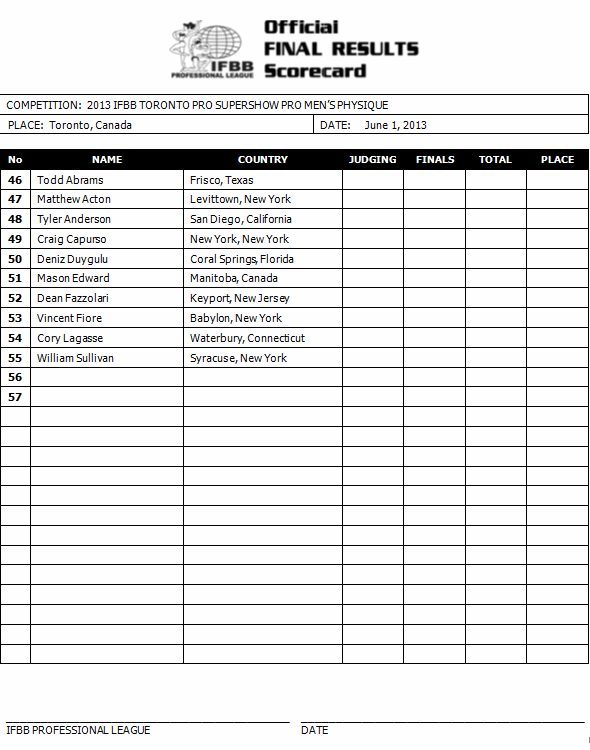 IFBB PROFESSIONAL LEAGUE

Official FINAL RESULTS Scorecard

COMPETITION: 2013 IFBB TORONTO PRO SUPERSHOW PRO MEN'S PHYSIQUE

PLACE: Toronto, Canada

DATE: June 1, 2013

| No | NAME | COUNTRY | JUDGING | FINALS | TOTAL | PLACE |
|---|---|---|---|---|---|---|
| 46 | Todd Abrams | Frisco, Texas | | | | |
| 47 | Matthew Acton | Levittown, New York | | | | |
| 48 | Tyler Anderson | San Diego, California | | | | |
| 49 | Craig Capurso | New York, New York | | | | |
| 50 | Deniz Duygulu | Coral Springs, Florida | | | | |
| 51 | Mason Edward | Manitoba, Canada | | | | |
| 52 | Dean Fazzolari | Keyport, New Jersey | | | | |
| 53 | Vincent Fiore | Babylon, New York | | | | |
| 54 | Cory Lagasse | Waterbury, Connecticut | | | | |
| 55 | William Sullivan | Syracuse, New York | | | | |
| 56 | | | | | | |
| 57 | | | | | | |

IFBB PROFESSIONAL LEAGUE

DATE